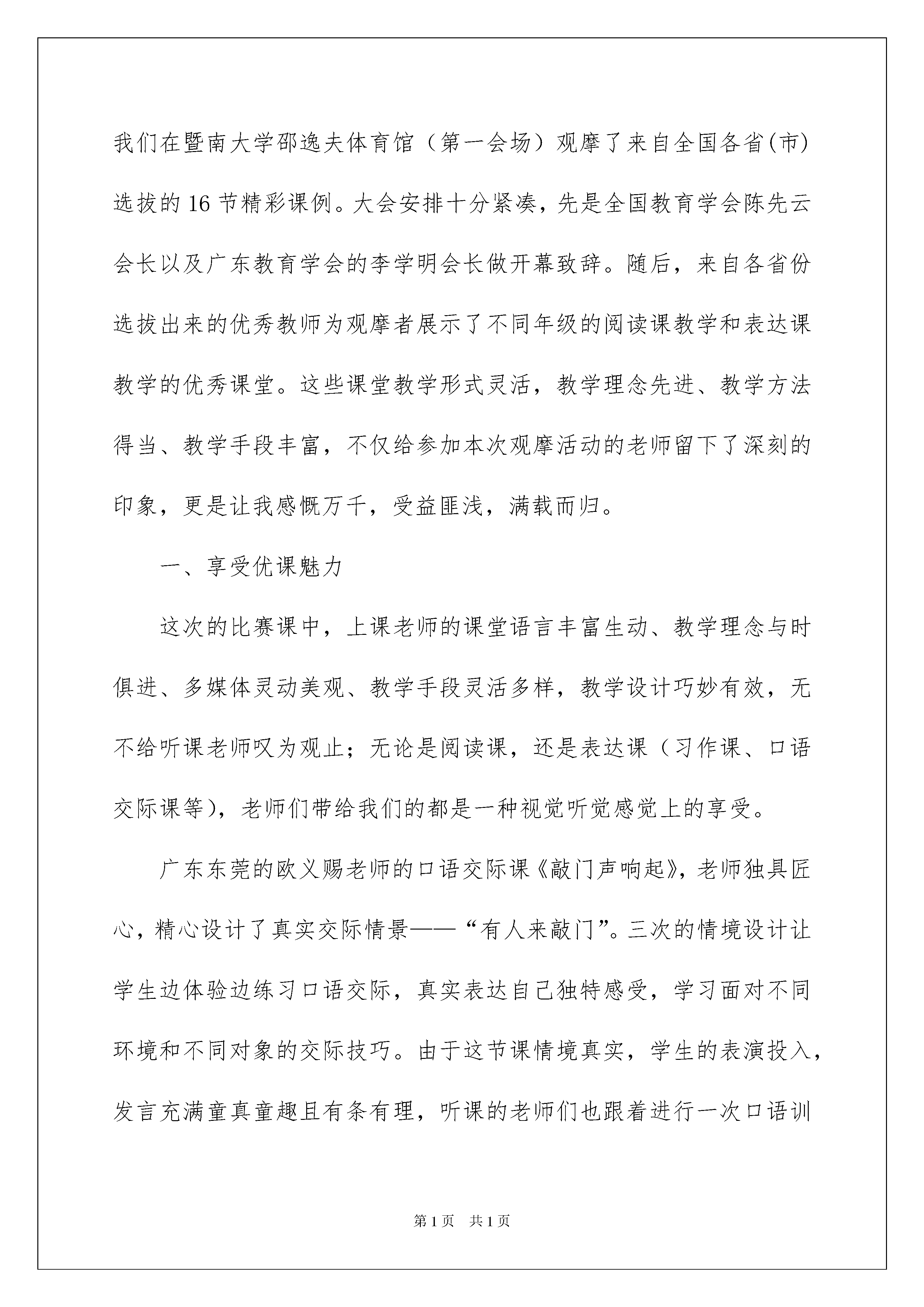 我们在暨南大学邵逸夫体育馆（第一会场）观摩了来自全国各省(市)选拔的16节精彩课例。大会安排十分紧凑，先是全国教育学会陈先云会长以及广东教育学会的李学明会长做开幕致辞。随后，来自各省份选拔出来的优秀教师为观摩者展示了不同年级的阅读课教学和表达课教学的优秀课堂。这些课堂教学形式灵活，教学理念先进、教学方法得当、教学手段丰富，不仅给参加本次观摩活动的老师留下了深刻的印象，更是让我感慨万千，受益匪浅，满载而归。

一、享受优课魅力

这次的比赛课中，上课老师的课堂语言丰富生动、教学理念与时俱进、多媒体灵动美观、教学手段灵活多样，教学设计巧妙有效，无不给听课老师叹为观止；无论是阅读课，还是表达课（习作课、口语交际课等），老师们带给我们的都是一种视觉听觉感觉上的享受。

广东东莞的欧义赐老师的口语交际课《敲门声响起》，老师独具匠心，精心设计了真实交际情景——“有人来敲门”。三次的情境设计让学生边体验边练习口语交际，真实表达自己独特感受，学习面对不同环境和不同对象的交际技巧。由于这节课情境真实，学生的表演投入，发言充满童真童趣且有条有理，听课的老师们也跟着进行一次口语训

第1页 共1页